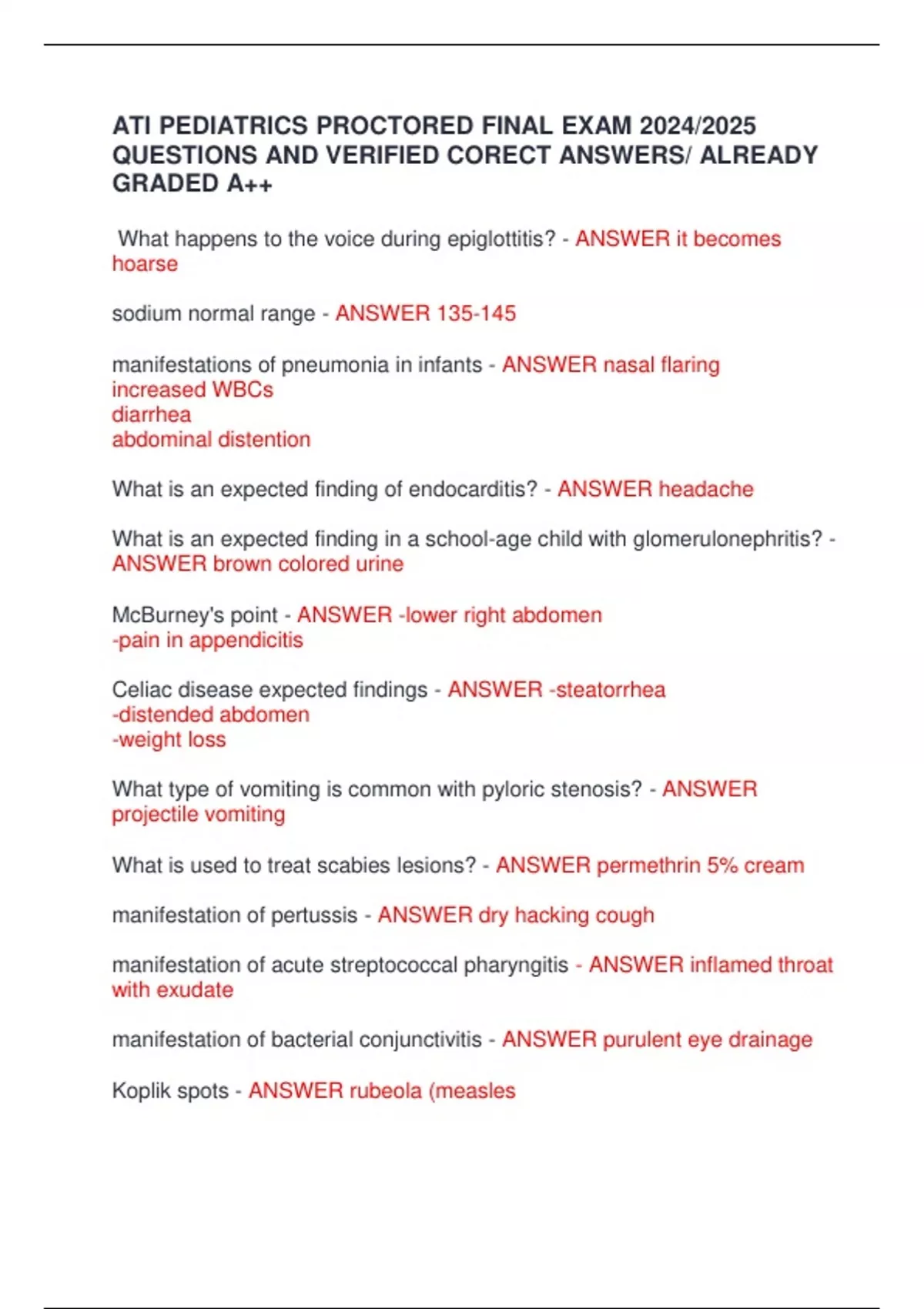 ATI PEDIATRICS PROCTORED FINAL EXAM 2024/2025 QUESTIONS AND VERIFIED CORECT ANSWERS/ ALREADY GRADED A++

What happens to the voice during epiglottitis? - ANSWER it becomes hoarse

sodium normal range - ANSWER 135-145

manifestations of pneumonia in infants - ANSWER nasal flaring
increased WBCs
diarrhea
abdominal distention

What is an expected finding of endocarditis? - ANSWER headache

What is an expected finding in a school-age child with glomerulonephritis? - ANSWER brown colored urine

McBurney's point - ANSWER -lower right abdomen
-pain in appendicitis

Celiac disease expected findings - ANSWER -steatorrhea
-distended abdomen
-weight loss

What type of vomiting is common with pyloric stenosis? - ANSWER projectile vomiting

What is used to treat scabies lesions? - ANSWER permethrin 5% cream

manifestation of pertussis - ANSWER dry hacking cough

manifestation of acute streptococcal pharyngitis - ANSWER inflamed throat with exudate

manifestation of bacterial conjunctivitis - ANSWER purulent eye drainage

Koplik spots - ANSWER rubeola (measles